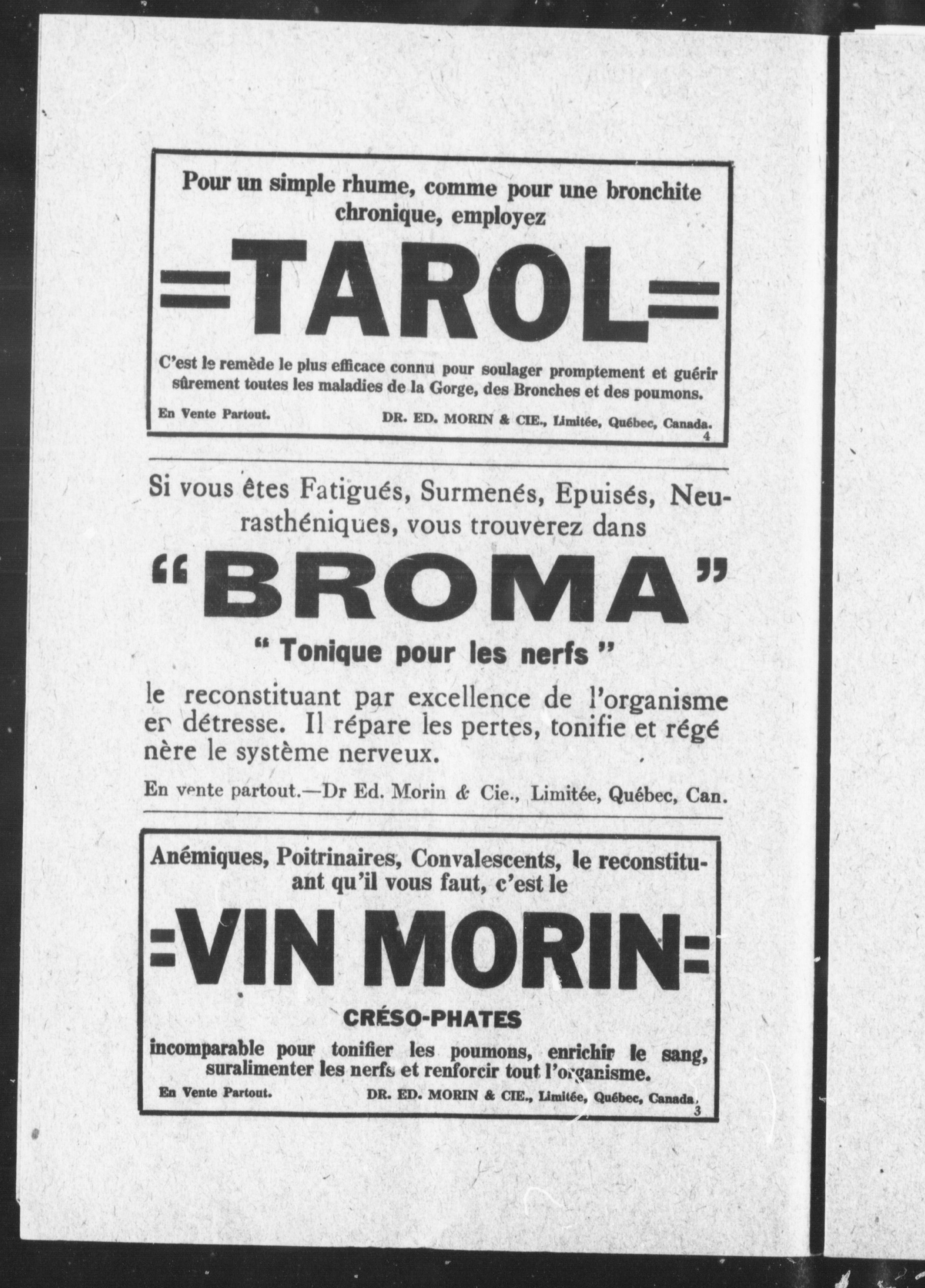 Pour un simple rhume, comme pour une bronchite chronique, employez

=TAROL=

C'est le remède le plus efficace connu pour soulager promptement et guérir sûrement toutes les maladies de la Gorge, des Bronches et des poumons.

En Vente Partout. DR. ED. MORIN & CIE., Limitée, Québec, Canada.

4

Si vous êtes Fatigués, Surmenés, Epuisés, Neurasthéniques, vous trouverez dans

"BROMA"

" Tonique pour les nerfs "

le reconstituant par excellence de l'organisme er détresse. Il répare les pertes, tonifie et régé nère le système nerveux.

En vente partout.—Dr Ed. Morin & Cie., Limitée, Québec, Can.

Anémiques, Poitrinaires, Convalescents, le reconstituant qu'il vous faut, c'est le

=VIN MORIN=

CRÉSO-PHATES

incomparable pour tonifier les poumons, enrichir le sang, suralimenter les nerfs et renforcir tout l'organisme.

En Vente Partout. DR. ED. MORIN & CIE., Limitée, Québec, Canada.

3